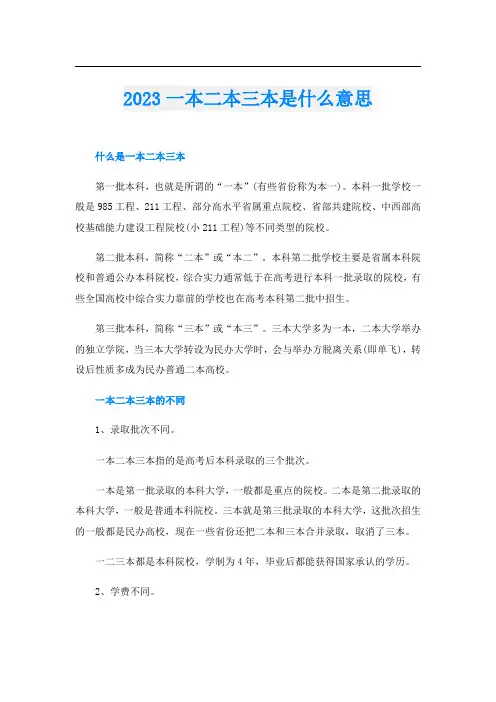 2023 一本二本三本是什么意思

什么是一本二本三本

第一批本科，也就是所谓的“一本”(有些省份称为本一)。本科一批学校一般是 985 工程、211 工程、部分高水平省属重点院校、省部共建院校、中西部高校基础能力建设工程院校(小 211 工程)等不同类型的院校。

第二批本科，简称“二本”或“本二”，本科第二批学校主要是省属本科院校和普通公办本科院校，综合实力通常低于在高考进行本科一批录取的院校，有些全国高校中综合实力靠前的学校也在高考本科第二批中招生。

第三批本科，简称“三本”或“本三”。三本大学多为一本，二本大学举办的独立学院，当三本大学转设为民办大学时，会与举办方脱离关系(即单飞)，转设后性质多成为民办普通二本高校。

一本二本三本的不同

1、录取批次不同。

一本二本三本指的是高考后本科录取的三个批次。

一本是第一批录取的本科大学，一般都是重点的院校。二本是第二批录取的本科大学，一般是普通本科院校。三本就是第三批录取的本科大学，这批次招生的一般都是民办高校，现在一些省份还把二本和三本合并录取，取消了三本。

一二三本都是本科院校，学制为 4 年，毕业后都能获得国家承认的学历。

2、学费不同。